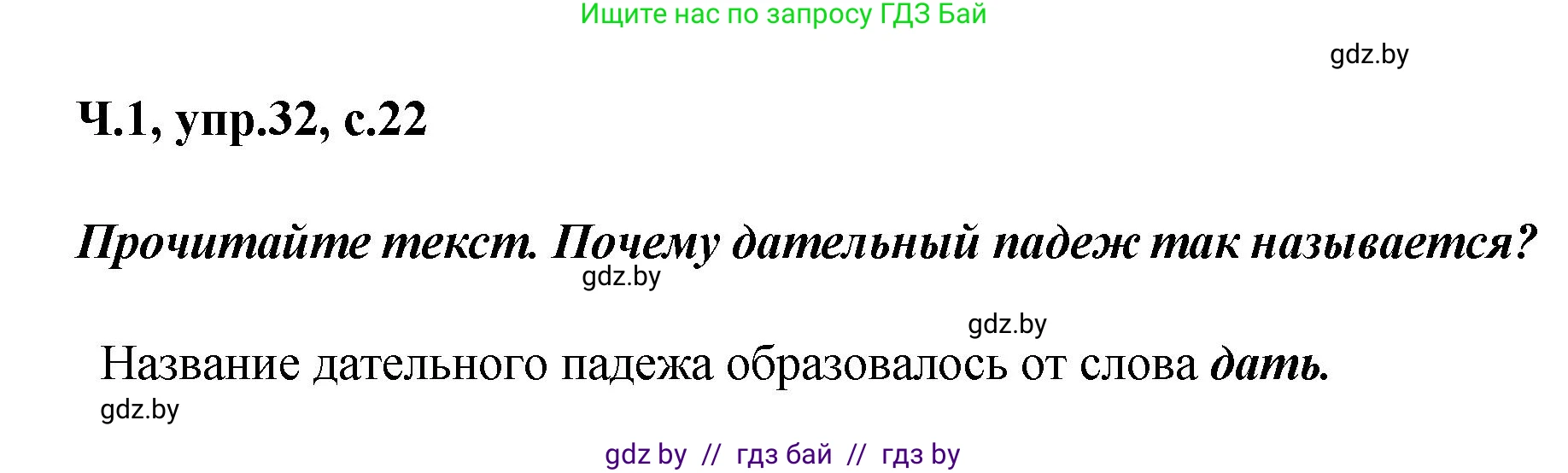 Ищите нас по запросу ГДЗ Бай

gdz.by

Ч.1, упр.32, с.22

Прочитайте текст. Почему дательный падеж так называется?

gdz.by

gdz.by

Название дательного падежа образовалось от слова дать.

gdz.by

gdz by // гдз бай // гдз by